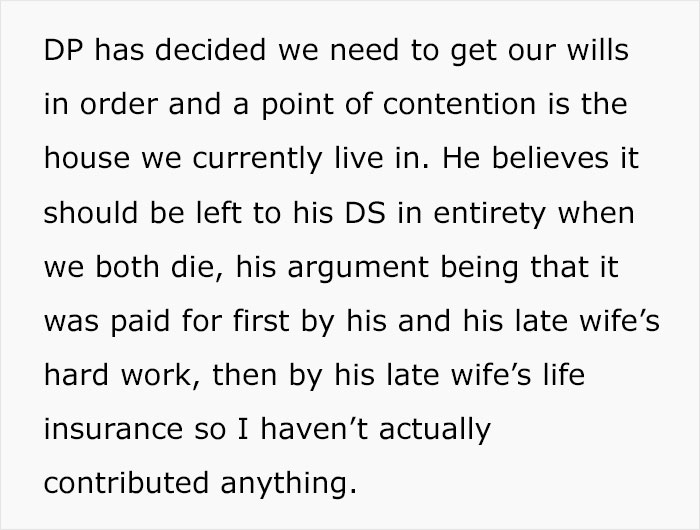 DP has decided we need to get our wills in order and a point of contention is the house we currently live in. He believes it should be left to his DS in entirety when we both die, his argument being that it was paid for first by his and his late wife’s hard work, then by his late wife’s life insurance so I haven’t actually contributed anything.